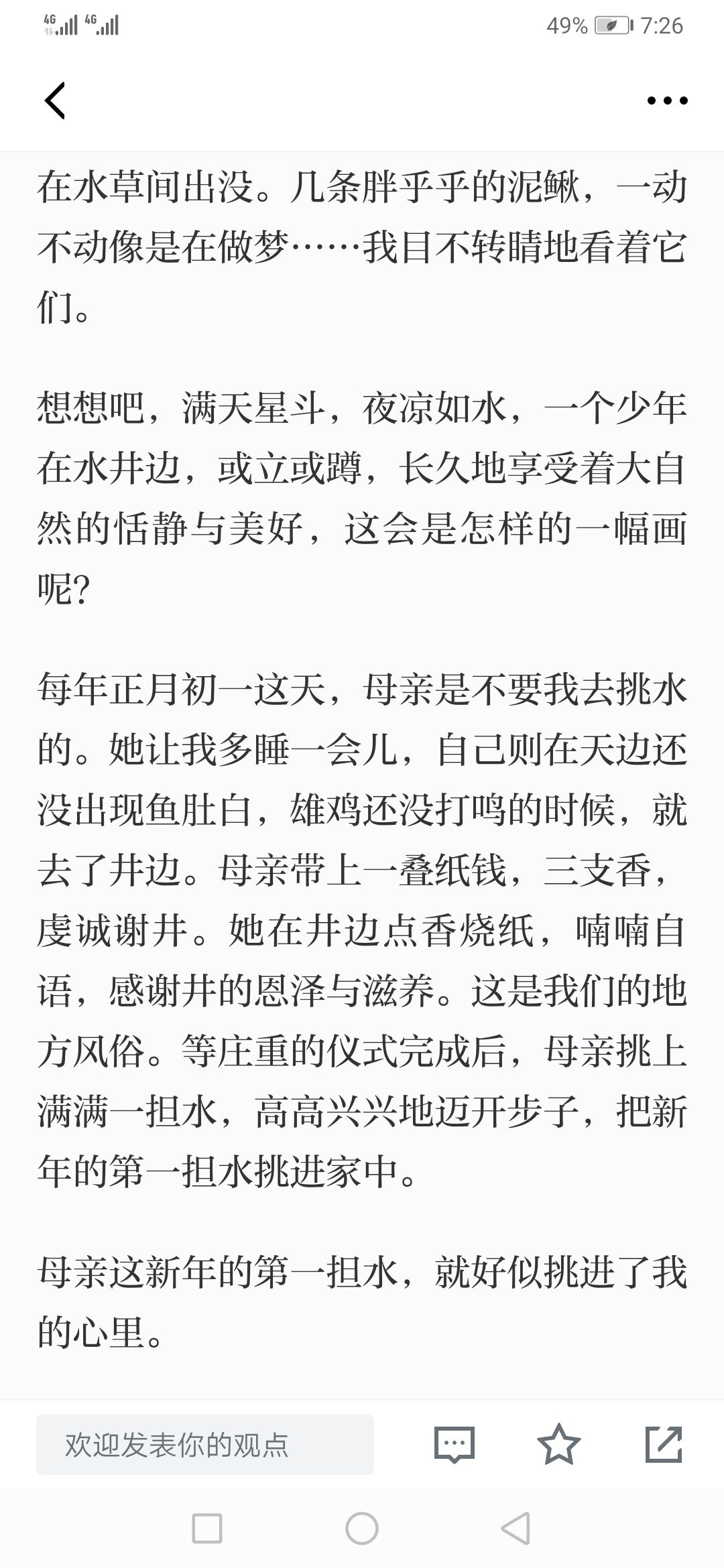 4G 4G 49% 7:26

在水草间出没。几条胖乎乎的泥鳅，一动不动像是在做梦……我目不转睛地看着它们。

想想吧，满天星斗，夜凉如水，一个少年在水井边，或立或蹲，长久地享受着大自然的恬静与美好，这会是怎样的一幅画呢？

每年正月初一这天，母亲是不要我去挑水的。她让我多睡一会儿，自己则在天边还没出现鱼肚白，雄鸡还没打鸣的时候，就去了井边。母亲带上一叠纸钱，三支香，虔诚谢井。她在井边点香烧纸，喃喃自语，感谢井的恩泽与滋养。这是我们的地方风俗。等庄重的仪式完成后，母亲挑上满满一担水，高高兴兴地迈开步子，把新年的第一担水挑进家中。

母亲这新年的第一担水，就好似挑进了我的心里。

欢迎发表你的观点